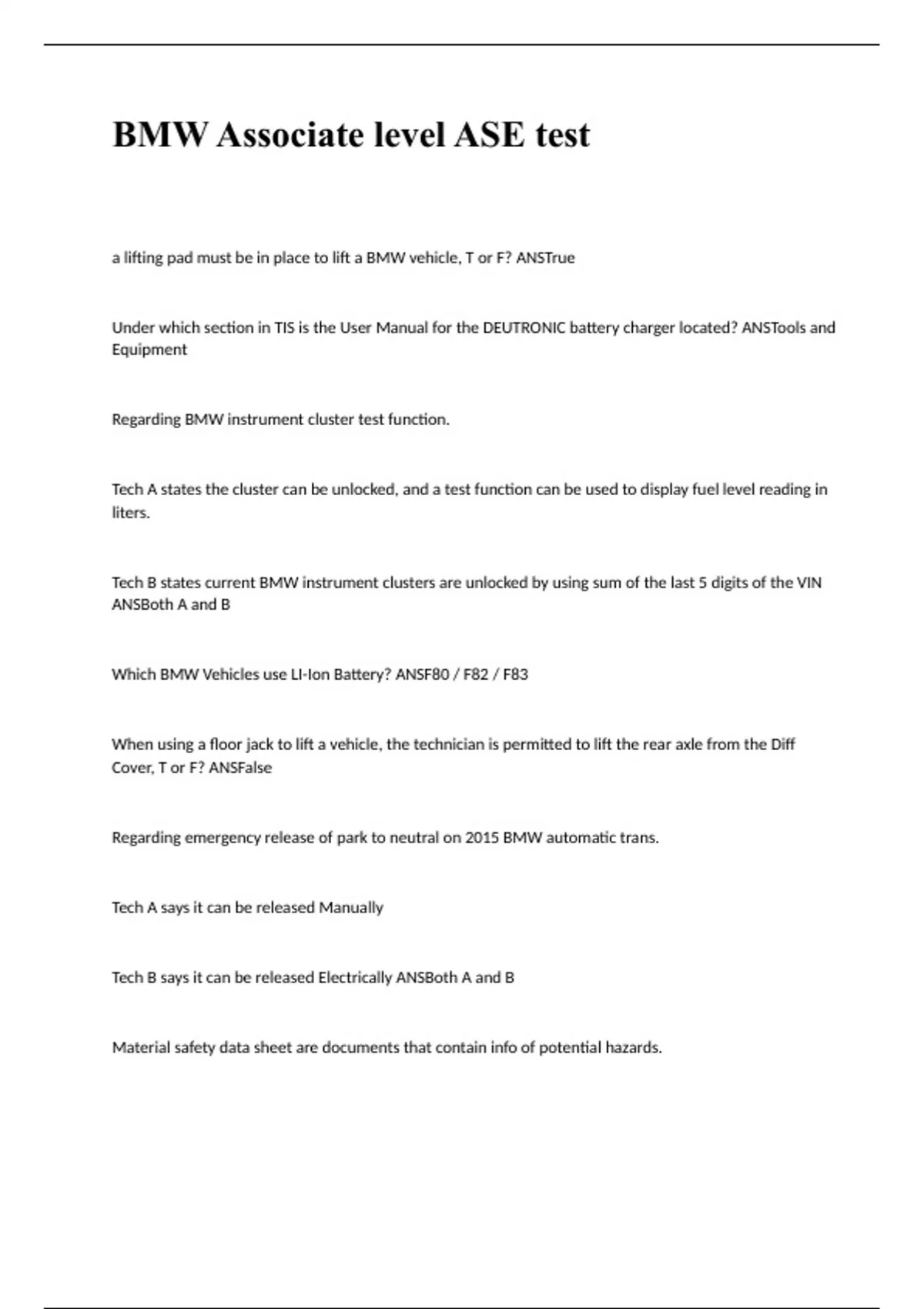 BMW Associate level ASE test

a lifting pad must be in place to lift a BMW vehicle, T or F? ANSTrue

Under which section in TIS is the User Manual for the DEUTRONIC battery charger located? ANSTools and Equipment

Regarding BMW instrument cluster test function.

Tech A states the cluster can be unlocked, and a test function can be used to display fuel level reading in liters.

Tech B states current BMW instrument clusters are unlocked by using sum of the last 5 digits of the VIN ANSBoth A and B

Which BMW Vehicles use LI-Ion Battery? ANSF80 / F82 / F83

When using a floor jack to lift a vehicle, the technician is permitted to lift the rear axle from the Diff Cover, T or F? ANSFalse

Regarding emergency release of park to neutral on 2015 BMW automatic trans.

Tech A says it can be released Manually

Tech B says it can be released Electrically ANSBoth A and B

Material safety data sheet are documents that contain info of potential hazards.